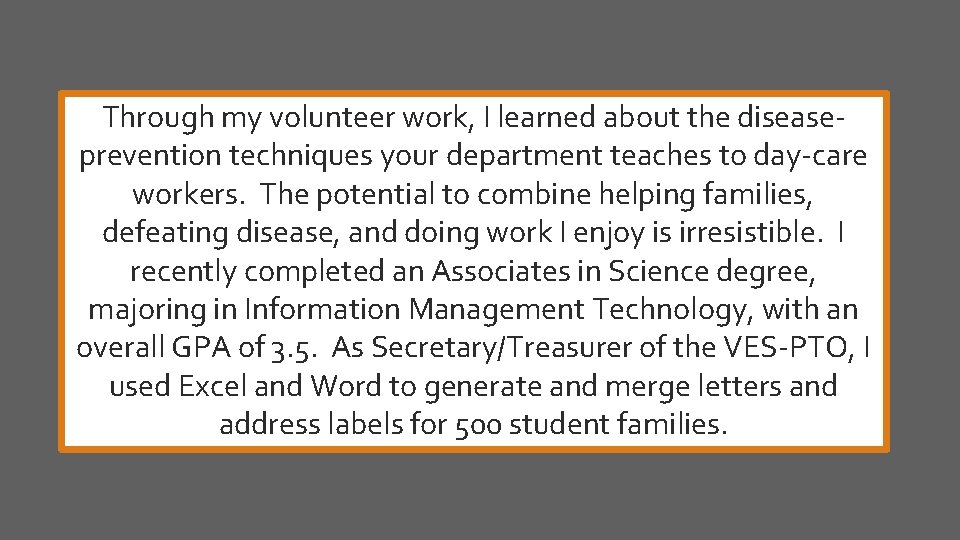 Through my volunteer work, I learned about the disease-prevention techniques your department teaches to day-care workers. The potential to combine helping families, defeating disease, and doing work I enjoy is irresistible. I recently completed an Associates in Science degree, majoring in Information Management Technology, with an overall GPA of 3.5. As Secretary/Treasurer of the VES-PTO, I used Excel and Word to generate and merge letters and address labels for 500 student families.